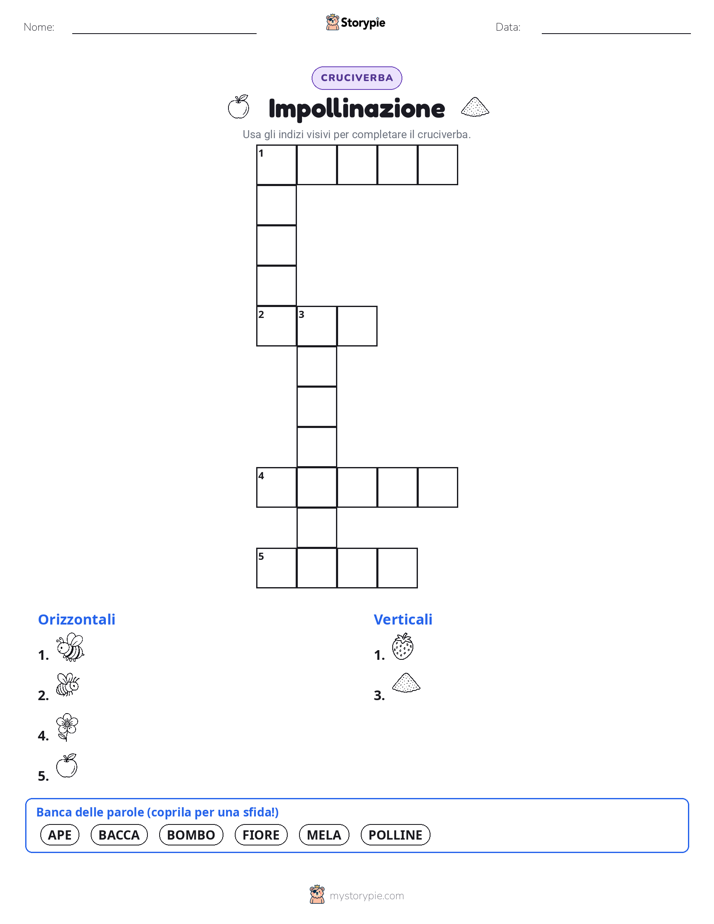 Nome: Storypie Data:

CRUCIVERBA

Impollinazione

Usa gli indizi visivi per completare il cruciverba.

1

2 3

4

5

Orizzontali

1.

2.

4.

5.

Verticali

1.

3.

Banca delle parole (coprila per una sfida!)

APE BACCA BOMBO FIORE MELA POLLINE

mystorypie.com